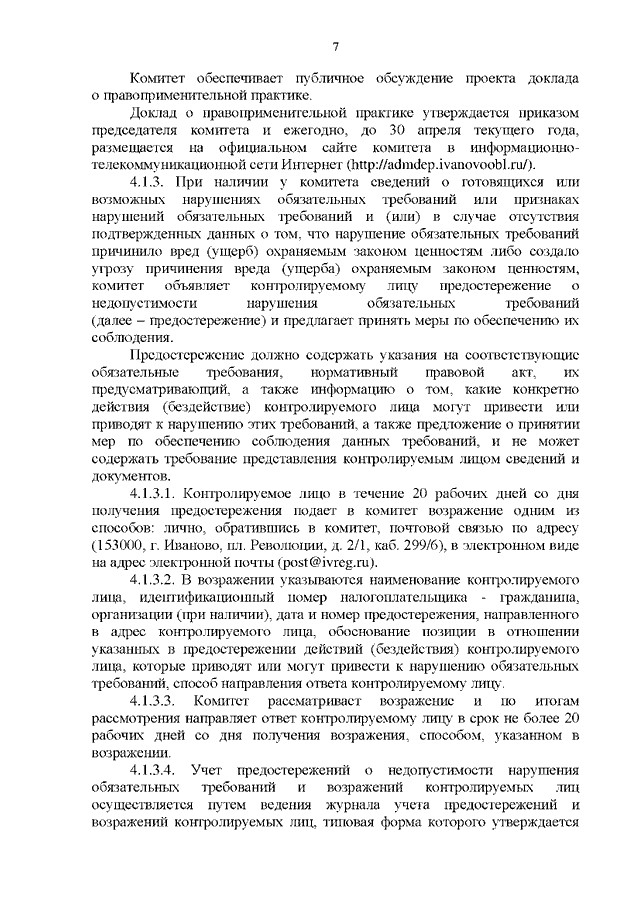 7

Комитет обеспечивает публичное обсуждение проекта доклада о правоприменительной практике.

Доклад о правоприменительной практике утверждается приказом председателя комитета и ежегодно, до 30 апреля текущего года, размещается на официальном сайте комитета в информационно-телекоммуникационной сети Интернет (http://admdep.ivanovoobl.ru/).

4.1.3. При наличии у комитета сведений о готовящихся или возможных нарушениях обязательных требований или признаках нарушений обязательных требований и (или) в случае отсутствия подтвержденных данных о том, что нарушение обязательных требований причинило вред (ущерб) охраняемым законом ценностям либо создало угрозу причинения вреда (ущерба) охраняемым законом ценностям, комитет объявляет контролируемому лицу предостережение о недопустимости нарушения обязательных требований (далее – предостережение) и предлагает принять меры по обеспечению их соблюдения.

Предостережение должно содержать указания на соответствующие обязательные требования, нормативный правовой акт, их предусматривающий, а также информацию о том, какие конкретно действия (бездействие) контролируемого лица могут привести или приводят к нарушению этих требований, а также предложение о принятии мер по обеспечению соблюдения данных требований, и не может содержать требование представления контролируемым лицом сведений и документов.

4.1.3.1. Контролируемое лицо в течение 20 рабочих дней со дня получения предостережения подает в комитет возражение одним из способов: лично, обратившись в комитет, почтовой связью по адресу (153000, г. Иваново, пл. Революции, д. 2/1, каб. 299/6), в электронном виде на адрес электронной почты (post@ivreg.ru).

4.1.3.2. В возражении указываются наименование контролируемого лица, идентификационный номер налогоплательщика - гражданина, организации (при наличии), дата и номер предостережения, направленного в адрес контролируемого лица, обоснование позиции в отношении указанных в предостережении действий (бездействия) контролируемого лица, которые приводят или могут привести к нарушению обязательных требований, способ направления ответа контролируемому лицу.

4.1.3.3. Комитет рассматривает возражение и по итогам рассмотрения направляет ответ контролируемому лицу в срок не более 20 рабочих дней со дня получения возражения, способом, указанном в возражении.

4.1.3.4. Учет предостережений о недопустимости нарушения обязательных требований и возражений контролируемых лиц осуществляется путем ведения журнала учета предостережений и возражений контролируемых лиц, типовая форма которого утверждается